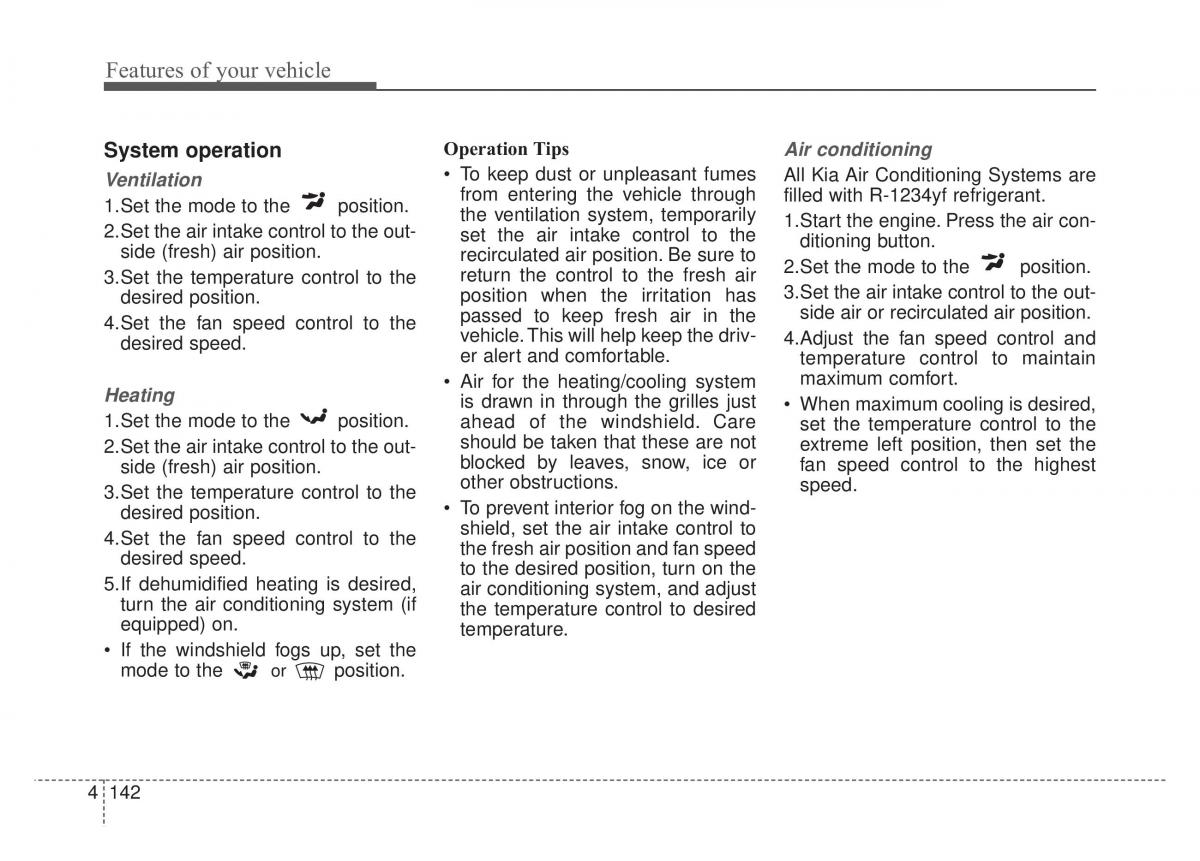 Features of your vehicle

System operation

Ventilation

1.Set the mode to the position.

2.Set the air intake control to the outside (fresh) air position.

3.Set the temperature control to the desired position.

4.Set the fan speed control to the desired speed.

Heating

1.Set the mode to the position.

2.Set the air intake control to the outside (fresh) air position.

3.Set the temperature control to the desired position.

4.Set the fan speed control to the desired speed.

5.If dehumidified heating is desired, turn the air conditioning system (if equipped) on.

• If the windshield fogs up, set the mode to the or position.

Operation Tips

• To keep dust or unpleasant fumes from entering the vehicle through the ventilation system, temporarily set the air intake control to the recirculated air position. Be sure to return the control to the fresh air position when the irritation has passed to keep fresh air in the vehicle. This will help keep the driver alert and comfortable.

• Air for the heating/cooling system is drawn in through the grilles just ahead of the windshield. Care should be taken that these are not blocked by leaves, snow, ice or other obstructions.

• To prevent interior fog on the windshield, set the air intake control to the fresh air position and fan speed to the desired position, turn on the air conditioning system, and adjust the temperature control to desired temperature.

Air conditioning

All Kia Air Conditioning Systems are filled with R-1234yf refrigerant.

1.Start the engine. Press the air conditioning button.

2.Set the mode to the position.

3.Set the air intake control to the outside air or recirculated air position.

4.Adjust the fan speed control and temperature control to maintain maximum comfort.

• When maximum cooling is desired, set the temperature control to the extreme left position, then set the fan speed control to the highest speed.

4 142